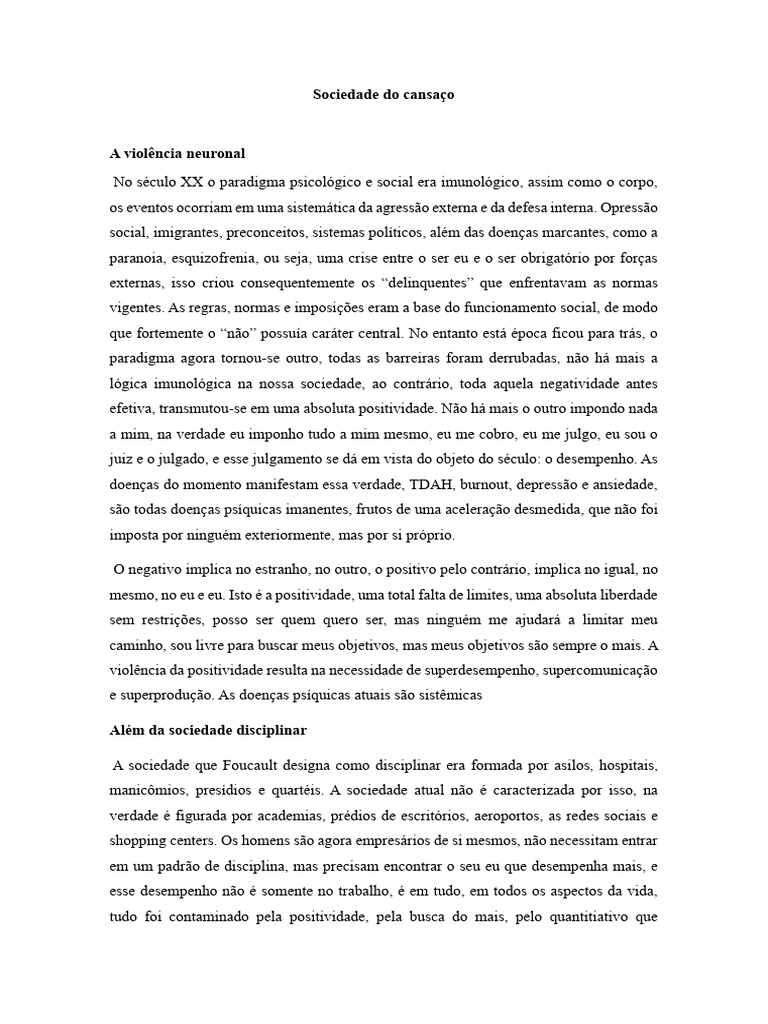 Sociedade do cansaço

A violência neuronal

No século XX o paradigma psicológico e social era imunológico, assim como o corpo, os eventos ocorriam em uma sistemática da agressão externa e da defesa interna. Opressão social, imigrantes, preconceitos, sistemas políticos, além das doenças marcantes, como a paranoia, esquizofrenia, ou seja, uma crise entre o ser eu e o ser obrigatório por forças externas, isso criou consequentemente os “delinquentes” que enfrentavam as normas vigentes. As regras, normas e imposições eram a base do funcionamento social, de modo que fortemente o “não” possuía caráter central. No entanto está época ficou para trás, o paradigma agora tornou-se outro, todas as barreiras foram derrubadas, não há mais a lógica imunológica na nossa sociedade, ao contrário, toda aquela negatividade antes efetiva, transmutou-se em uma absoluta positividade. Não há mais o outro impondo nada a mim, na verdade eu imponho tudo a mim mesmo, eu me cobro, eu me julgo, eu sou o juiz e o julgado, e esse julgamento se dá em vista do objeto do século: o desempenho. As doenças do momento manifestam essa verdade, TDAH, burnout, depressão e ansiedade, são todas doenças psíquicas imanentes, frutos de uma aceleração desmedida, que não foi imposta por ninguém exteriormente, mas por si próprio.

O negativo implica no estranho, no outro, o positivo pelo contrário, implica no igual, no mesmo, no eu e eu. Isto é a positividade, uma total falta de limites, uma absoluta liberdade sem restrições, posso ser quem quero ser, mas ninguém me ajudará a limitar meu caminho, sou livre para buscar meus objetivos, mas meus objetivos são sempre o mais. A violência da positividade resulta na necessidade de superdesempenho, supercomunicação e superprodução. As doenças psíquicas atuais são sistêmicas

Além da sociedade disciplinar

A sociedade que Foucault designa como disciplinar era formada por asilos, hospitais, manicômios, presídios e quartéis. A sociedade atual não é caracterizada por isso, na verdade é figurada por academias, prédios de escritórios, aeroportos, as redes sociais e shopping centers. Os homens são agora empresários de si mesmos, não necessitam entrar em um padrão de disciplina, mas precisam encontrar o seu eu que desempenha mais, e esse desempenho não é somente no trabalho, é em tudo, em todos os aspectos da vida, tudo foi contaminado pela positividade, pela busca do mais, pelo quantitiativo que